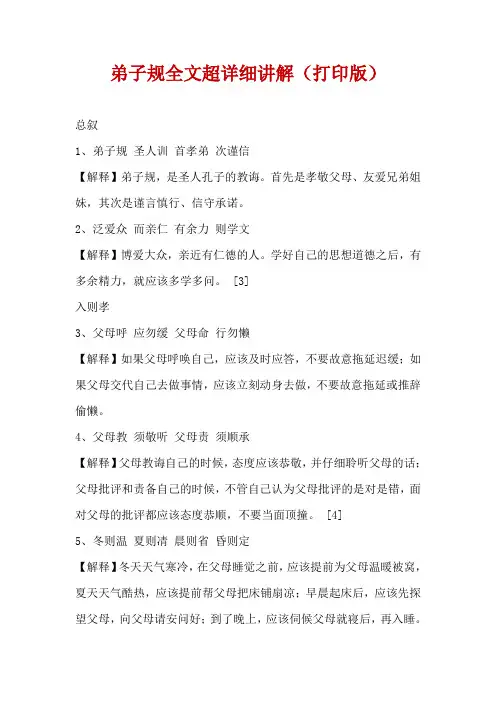 弟子规全文超详细讲解（打印版）

总叙

1、弟子规 圣人训 首孝弟 次谨信

【解释】弟子规，是圣人孔子的教诲。首先是孝敬父母、友爱兄弟姐妹，其次是谨言慎行、信守承诺。

2、泛爱众 而亲仁 有余力 则学文

【解释】博爱大众，亲近有仁德的人。学好自己的思想道德之后，有多余精力，就应该多学多问。 [3]

入则孝

3、父母呼 应勿缓 父母命 行勿懒

【解释】如果父母呼唤自己，应该及时应答，不要故意拖延迟缓；如果父母交代自己去做事情，应该立刻动身去做，不要故意拖延或推辞偷懒。

4、父母教 须敬听 父母责 须顺承

【解释】父母教诲自己的时候，态度应该恭敬，并仔细聆听父母的话；父母批评和责备自己的时候，不管自己认为父母批评的是对是错，面对父母的批评都应该态度恭顺，不要当面顶撞。 [4]

5、冬则温 夏则凊 晨则省 昏则定

【解释】冬天天气寒冷，在父母睡觉之前，应该提前为父母温暖被窝，夏天天气酷热，应该提前帮父母把床铺扇凉；早晨起床后，应该先探望父母，向父母请安问好；到了晚上，应该伺候父母就寝后，再入睡。